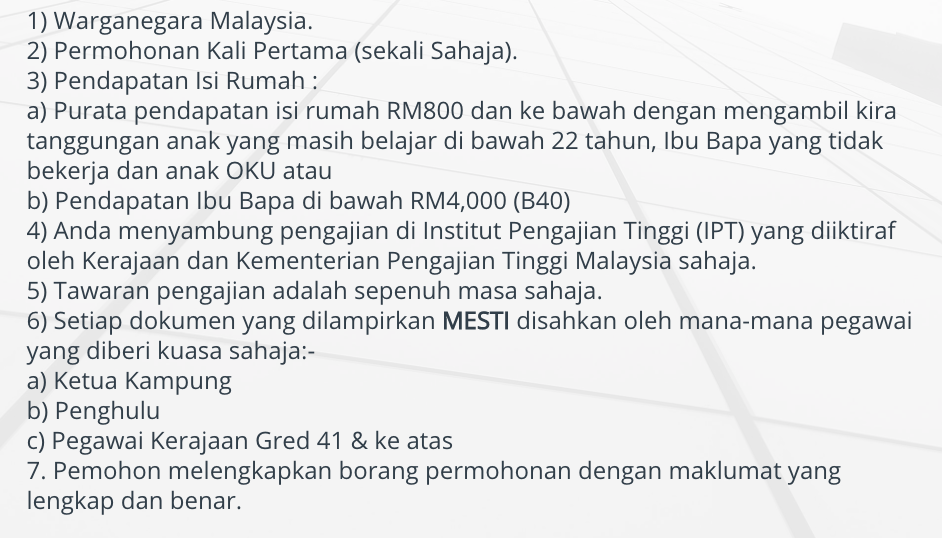 1) Warganegara Malaysia.
2) Permohonan Kali Pertama (sekali Sahaja).
3) Pendapatan Isi Rumah :
a) Purata pendapatan isi rumah RM800 dan ke bawah dengan mengambil kira tanggungan anak yang masih belajar di bawah 22 tahun, Ibu Bapa yang tidak bekerja dan anak OKU atau
b) Pendapatan Ibu Bapa di bawah RM4,000 (B40)
4) Anda menyambung pengajian di Institut Pengajian Tinggi (IPT) yang diiktiraf oleh Kerajaan dan Kementerian Pengajian Tinggi Malaysia sahaja.
5) Tawaran pengajian adalah sepenuh masa sahaja.
6) Setiap dokumen yang dilampirkan MESTI disahkan oleh mana-mana pegawai yang diberi kuasa sahaja:-
a) Ketua Kampung
b) Penghulu
c) Pegawai Kerajaan Gred 41 & ke atas
7. Pemohon melengkapkan borang permohonan dengan maklumat yang lengkap dan benar.